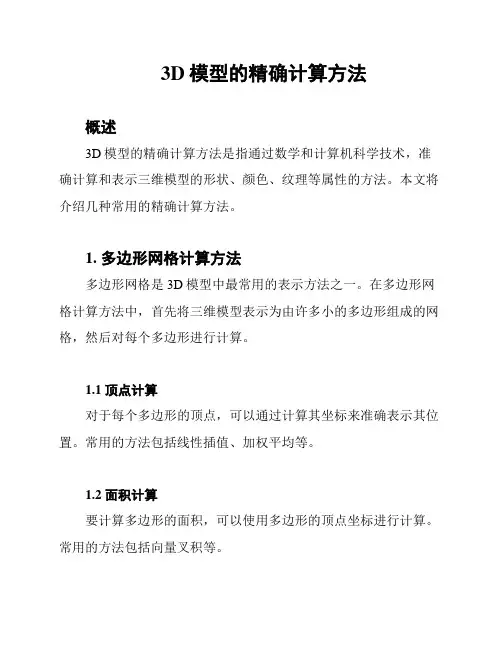 3D 模型的精确计算方法

概述

3D 模型的精确计算方法是指通过数学和计算机科学技术，准确计算和表示三维模型的形状、颜色、纹理等属性的方法。本文将介绍几种常用的精确计算方法。

1. 多边形网格计算方法

多边形网格是 3D 模型中最常用的表示方法之一。在多边形网格计算方法中，首先将三维模型表示为由许多小的多边形组成的网格，然后对每个多边形进行计算。

1.1 顶点计算

对于每个多边形的顶点，可以通过计算其坐标来准确表示其位置。常用的方法包括线性插值、加权平均等。

1.2 面积计算

要计算多边形的面积，可以使用多边形的顶点坐标进行计算。常用的方法包括向量叉积等。